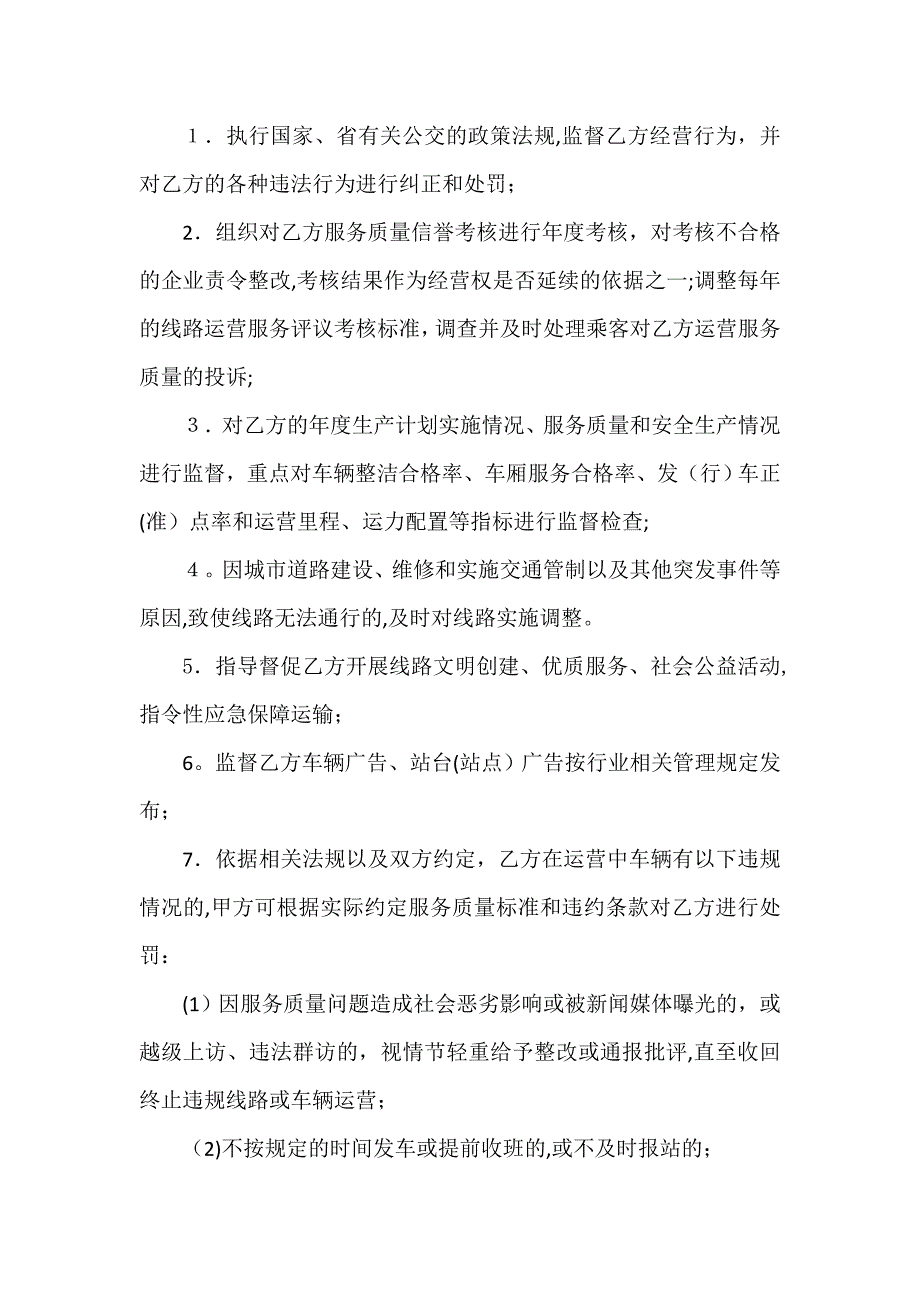 １．执行国家、省有关公交的政策法规,监督乙方经营行为，并对乙方的各种违法行为进行纠正和处罚；

2．组织对乙方服务质量信誉考核进行年度考核，对考核不合格的企业责令整改,考核结果作为经营权是否延续的依据之一;调整每年的线路运营服务评议考核标准，调查并及时处理乘客对乙方运营服务质量的投诉;

３．对乙方的年度生产计划实施情况、服务质量和安全生产情况进行监督，重点对车辆整洁合格率、车厢服务合格率、发（行）车正(准）点率和运营里程、运力配置等指标进行监督检查;

４。因城市道路建设、维修和实施交通管制以及其他突发事件等原因,致使线路无法通行的,及时对线路实施调整。

5．指导督促乙方开展线路文明创建、优质服务、社会公益活动,指令性应急保障运输；

6。监督乙方车辆广告、站台(站点）广告按行业相关管理规定发布；

7．依据相关法规以及双方约定，乙方在运营中车辆有以下违规情况的,甲方可根据实际约定服务质量标准和违约条款对乙方进行处罚：

(1）因服务质量问题造成社会恶劣影响或被新闻媒体曝光的，或越级上访、违法群访的，视情节轻重给予整改或通报批评,直至收回终止违规线路或车辆运营；

（2)不按规定的时间发车或提前收班的,或不及时报站的；